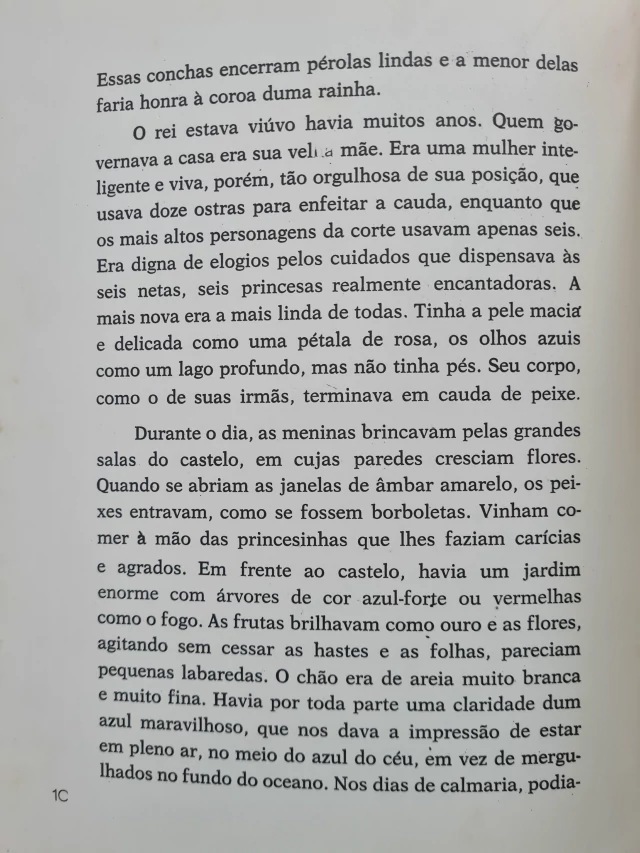 Essas conchas encerram pérolas lindas e a menor delas faria honra à coroa duma rainha.

O rei estava viúvo havia muitos anos. Quem governava a casa era sua velha mãe. Era uma mulher inteligente e viva, porém, tão orgulhosa de sua posição, que usava doze ostras para enfeitar a cauda, enquanto que os mais altos personagens da corte usavam apenas seis. Era digna de elogios pelos cuidados que dispensava às seis netas, seis princesas realmente encantadoras. A mais nova era a mais linda de todas. Tinha a pele macia e delicada como uma pétala de rosa, os olhos azuis como um lago profundo, mas não tinha pés. Seu corpo, como o de suas irmãs, terminava em cauda de peixe.

Durante o dia, as meninas brincavam pelas grandes salas do castelo, em cujas paredes cresciam flores. Quando se abriam as janelas de âmbar amarelo, os peixes entravam, como se fossem borboletas. Vinham comer à mão das princesinhas que lhes faziam carícias e agrados. Em frente ao castelo, havia um jardim enorme com árvores de cor azul-forte ou vermelhas como o fogo. As frutas brilhavam como ouro e as flores, agitando sem cessar as hastes e as folhas, pareciam pequenas labaredas. O chão era de areia muito branca e muito fina. Havia por toda parte uma claridade dum azul maravilhoso, que nos dava a impressão de estar em pleno ar, no meio do azul do céu, em vez de mergulhados no fundo do oceano. Nos dias de calmaria, podia-

1C